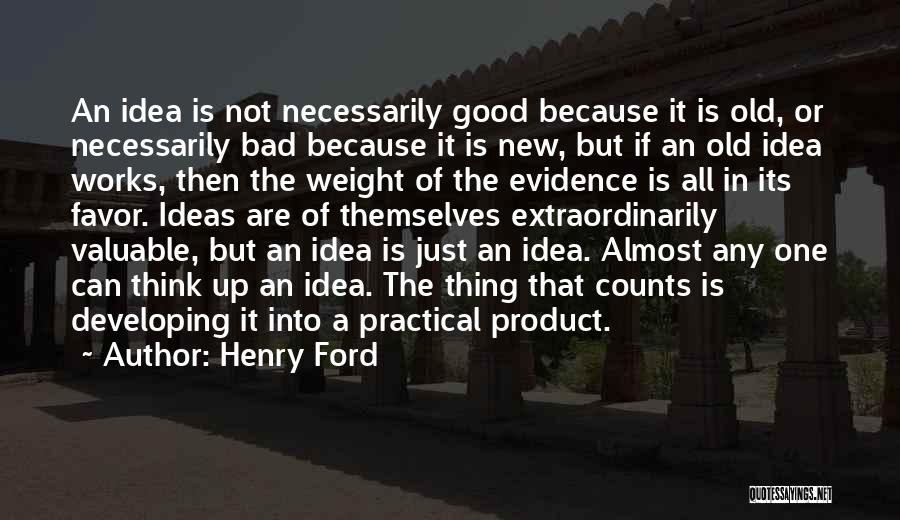 An idea is not necessarily good because it is old, or necessarily bad because it is new, but if an old idea works, then the weight of the evidence is all in its favor. Ideas are of themselves extraordinarily valuable, but an idea is just an idea. Almost any one can think up an idea. The thing that counts is developing it into a practical product.

~ Author: Henry Ford

QUOTESSAYINGS.NET